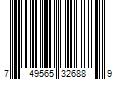 7 49565 32688 9